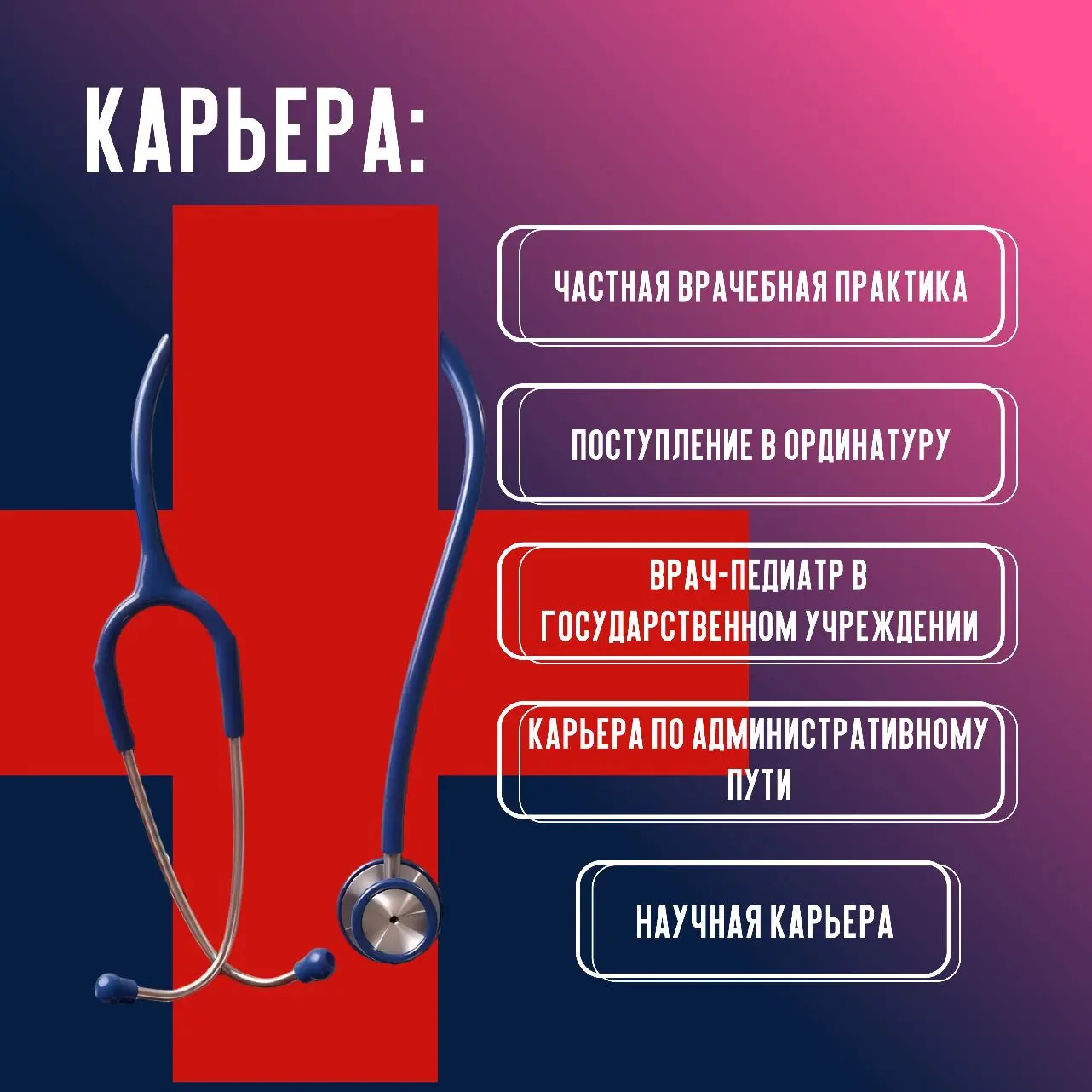 КАРЬЕРА:

ЧАСТНАЯ ВРАЧЕБНАЯ ПРАКТИКА

ПОСТУПЛЕНИЕ В ОРДИНАТУРУ

ВРАЧ-ПЕДИАТР В ГОСУДАРСТВЕННОМ УЧРЕЖДЕНИИ

КАРЬЕРА ПО АДМИНИСТРАТИВНОМУ ПУТИ

НАУЧНАЯ КАРЬЕРА